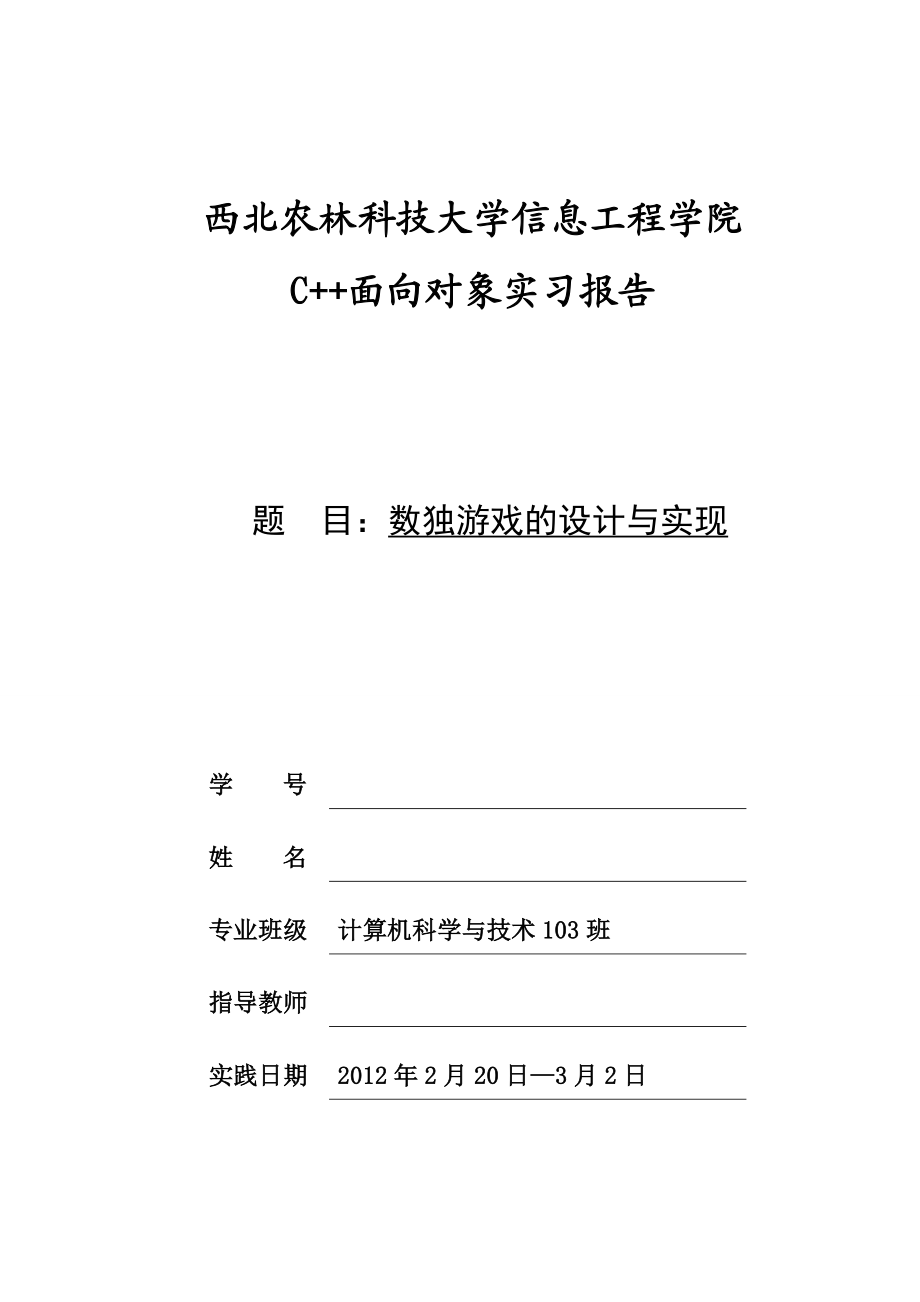 西北农林科技大学信息工程学院

C++面向对象实习报告

题　目：数独游戏的设计与实现

学　　号

姓　　名

专业班级　计算机科学与技术 103 班

指导教师

实践日期　2012 年 2 月 20 日—3 月 2 日